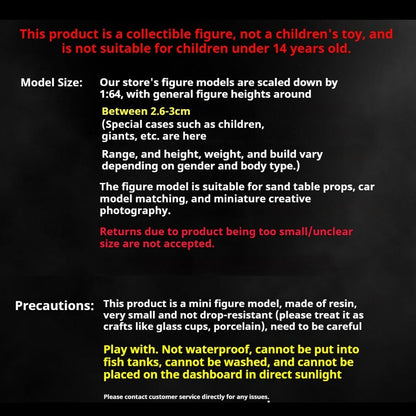 This product is a collectible figure, not a children's toy, and is not suitable for children under 14 years old.

Model Size:

Our store's figure models are scaled down by 1:64, with general figure heights around

Between 2.6-3cm

(Special cases such as children, giants, etc. are here

Range, and height, weight, and build vary depending on gender and body type.)

The figure model is suitable for sand table props, car model matching, and miniature creative photography.

Returns due to product being too small/unclear size are not accepted.

Precautions:

This product is a mini figure model, made of resin, very small and not drop-resistant (please treat it as crafts like glass cups, porcelain), need to be careful

Play with. Not waterproof, cannot be put into fish tanks, cannot be washed, and cannot be placed on the dashboard in direct sunlight

Please contact customer service directly for any issues.